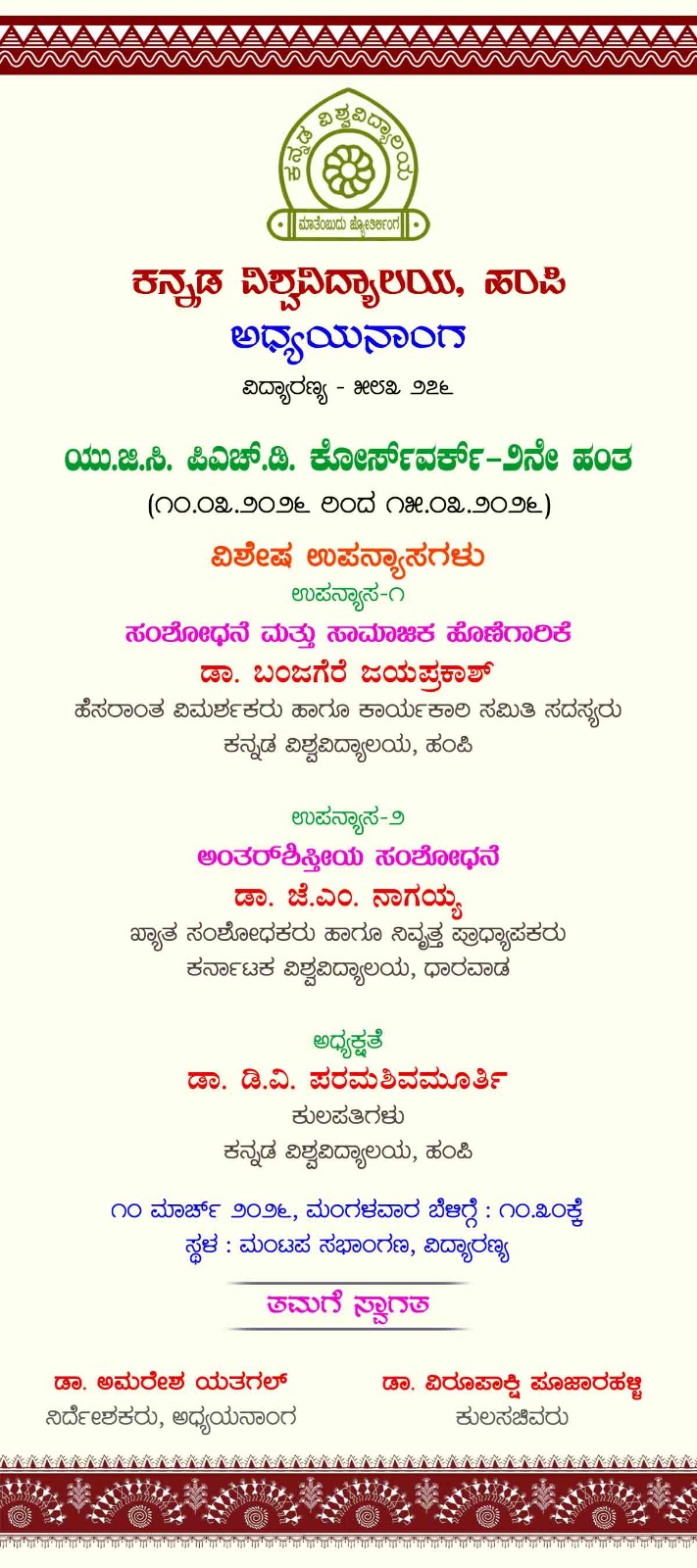 ಕನ್ನಡ ವಿಶ್ವವಿದ್ಯಾಲಯ
ಮಾತೆಂಬುದು ಜ್ಯೋತಿರ್ಲಿಂಗ

ಕನ್ನಡ ವಿಶ್ವವಿದ್ಯಾಲಯ, ಹಂಪಿ
ಅಧ್ಯಯನಾಂಗ
ವಿದ್ಯಾರಣ್ಯ - ೫೮೩ ೨೭೬

ಯು.ಜಿ.ಸಿ. ಪಿಎಚ್.ಡಿ. ಕೋರ್ಸ್‌ವರ್ಕ್-೨ನೇ ಹಂತ
(೧೦.೦೩.೨೦೨೬ ರಿಂದ ೧೫.೦೩.೨೦೨೬)

ವಿಶೇಷ ಉಪನ್ಯಾಸಗಳು
ಉಪನ್ಯಾಸ-೧
ಸಂಶೋಧನೆ ಮತ್ತು ಸಾಮಾಜಿಕ ಹೊಣೆಗಾರಿಕೆ
ಡಾ. ಬಂಜಗೆರೆ ಜಯಪ್ರಕಾಶ್
ಹೆಸರಾಂತ ವಿಮರ್ಶಕರು ಹಾಗೂ ಕಾರ್ಯಕಾರಿ ಸಮಿತಿ ಸದಸ್ಯರು
ಕನ್ನಡ ವಿಶ್ವವಿದ್ಯಾಲಯ, ಹಂಪಿ

ಉಪನ್ಯಾಸ-೨
ಅಂತರ್‌ಶಿಸ್ತೀಯ ಸಂಶೋಧನೆ
ಡಾ. ಜೆ.ಎಂ. ನಾಗಯ್ಯ
ಖ್ಯಾತ ಸಂಶೋಧಕರು ಹಾಗೂ ನಿವೃತ್ತ ಪ್ರಾಧ್ಯಾಪಕರು
ಕರ್ನಾಟಕ ವಿಶ್ವವಿದ್ಯಾಲಯ, ಧಾರವಾಡ

ಅಧ್ಯಕ್ಷತೆ
ಡಾ. ಡಿ.ವಿ. ಪರಮಶಿವಮೂರ್ತಿ
ಕುಲಪತಿಗಳು
ಕನ್ನಡ ವಿಶ್ವವಿದ್ಯಾಲಯ, ಹಂಪಿ

೧೦ ಮಾರ್ಚ್ ೨೦೨೬, ಮಂಗಳವಾರ ಬೆಳಿಗ್ಗೆ : ೧೦.೩೦ಕ್ಕೆ
ಸ್ಥಳ : ಮಂಟಪ ಸಭಾಂಗಣ, ವಿದ್ಯಾರಣ್ಯ

ತಮಗೆ ಸ್ವಾಗತ

ಡಾ. ಅಮರೇಶ ಯತಗಲ್
ನಿರ್ದೇಶಕರು, ಅಧ್ಯಯನಾಂಗ

ಡಾ. ವಿರೂಪಾಕ್ಷಿ ಪೂಜಾರಹಳ್ಳಿ
ಕುಲಸಚಿವರು